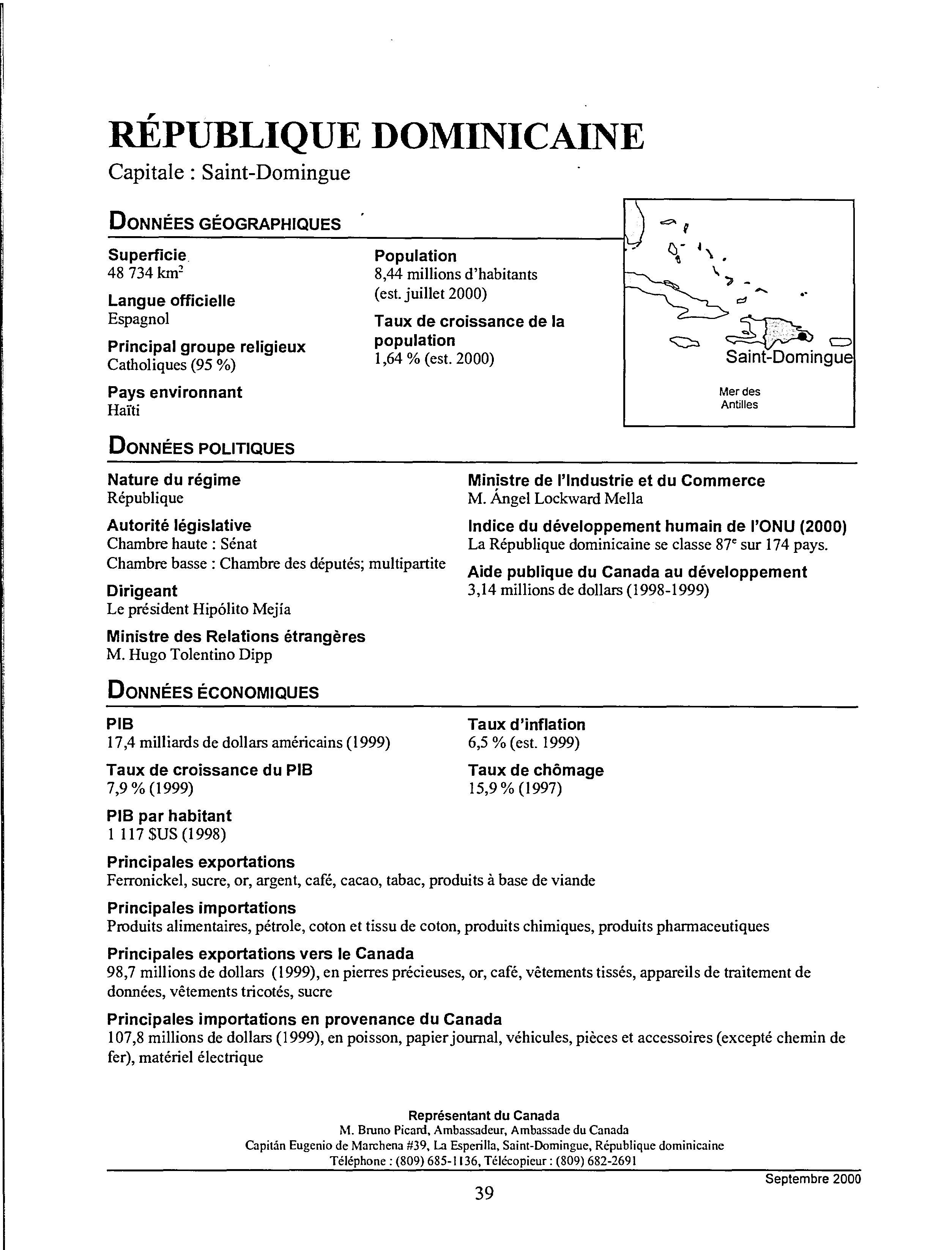 RÉPUBLIQUE DOMINICAINE
Capitale : Saint-Domingue

DONNÉES GÉOGRAPHIQUES

Superficie
48 734 km$^2$

Langue officielle
Espagnol

Principal groupe religieux
Catholiques (95 %)

Pays environnant
Haïti

Population
8,44 millions d'habitants (est. juillet 2000)

Taux de croissance de la population
1,64 % (est. 2000)

Saint-Domingue

Mer des Antilles

DONNÉES POLITIQUES

Nature du régime
République

Autorité législative
Chambre haute : Sénat
Chambre basse : Chambre des députés; multipartite

Dirigeant
Le président Hipólito Mejía

Ministre des Relations étrangères
M. Hugo Tolentino Dipp

Ministre de l'Industrie et du Commerce
M. Ángel Lockward Mella

Indice du développement humain de l'ONU (2000)
La République dominicaine se classe 87$^e$ sur 174 pays.

Aide publique du Canada au développement
3,14 millions de dollars (1998-1999)

DONNÉES ÉCONOMIQUES

PIB
17,4 milliards de dollars américains (1999)

Taux de croissance du PIB
7,9 % (1999)

PIB par habitant
1 117 $US (1998)

Taux d'inflation
6,5 % (est. 1999)

Taux de chômage
15,9 % (1997)

Principales exportations
Ferronickel, sucre, or, argent, café, cacao, tabac, produits à base de viande

Principales importations
Produits alimentaires, pétrole, coton et tissu de coton, produits chimiques, produits pharmaceutiques

Principales exportations vers le Canada
98,7 millions de dollars (1999), en pierres précieuses, or, café, vêtements tissés, appareils de traitement de données, vêtements tricotés, sucre

Principales importations en provenance du Canada
107,8 millions de dollars (1999), en poisson, papier journal, véhicules, pièces et accessoires (excepté chemin de fer), matériel électrique

Représentant du Canada
M. Bruno Picard, Ambassadeur, Ambassade du Canada
Capitán Eugenio de Marchena #39, La Esperilla, Saint-Domingue, République dominicaine
Téléphone : (809) 685-1136, Télécopieur : (809) 682-2691

Septembre 2000

39